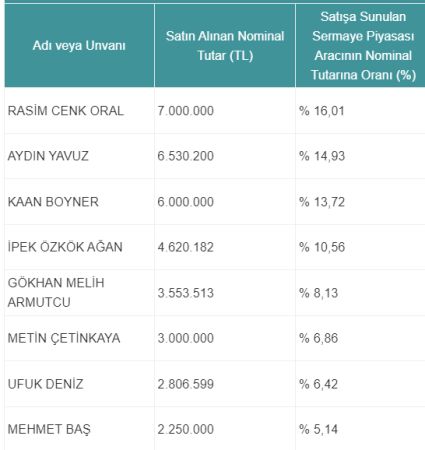 | Adı veya Unvanı | Satın Alınan Nominal Tutar (TL) | Satışa Sunulan Sermaye Piyasası Aracının Nominal Tutarına Oranı (%) |
|---|---|---|
| RASİM CENK ORAL | 7.000.000 | % 16,01 |
| AYDIN YAVUZ | 6.530.200 | % 14,93 |
| KAAN BOYNER | 6.000.000 | % 13,72 |
| İPEK ÖZKÖK AĞAN | 4.620.182 | % 10,56 |
| GÖKHAN MELİH ARMUTCU | 3.553.513 | % 8,13 |
| METİN ÇETİNKAYA | 3.000.000 | % 6,86 |
| UFUK DENİZ | 2.806.599 | % 6,42 |
| MEHMET BAŞ | 2.250.000 | % 5,14 |